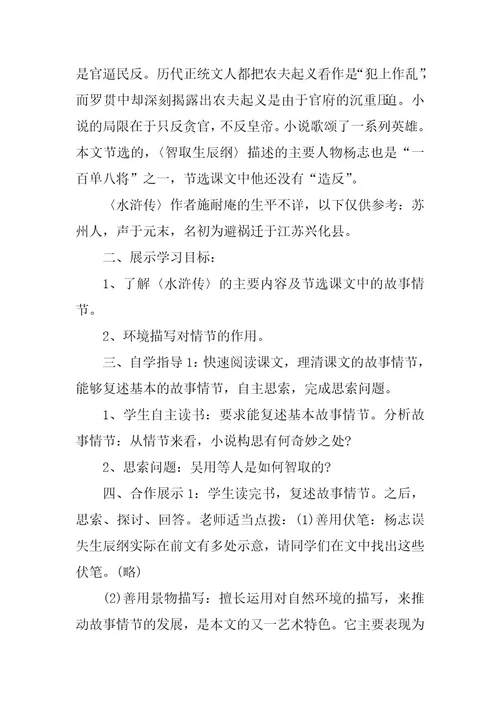 是官逼民反。历代正统文人都把农夫起义看作是“犯上作乱”，而罗贯中却深刻揭露出农夫起义是由于官府的沉重压迫。小说的局限在于只反贪官，不反皇帝。小说歌颂了一系列英雄。本文节选的，〈智取生辰纲〉描述的主要人物杨志也是“一百单八将”之一，节选课文中他还没有“造反”。

〈水浒传〉作者施耐庵的生平不详，以下仅供参考：苏州人，声于元末，名初为避祸迁于江苏兴化县。

二、展示学习目标：

1、了解〈水浒传〉的主要内容及节选课文中的故事情节。

2、环境描写对情节的作用。

三、自学指导1：快速阅读课文，理清课文的故事情节，能够复述基本的故事情节，自主思索，完成思索问题。

1、学生自主读书：要求能复述基本故事情节。分析故事情节：从情节来看，小说构思有何奇妙之处?

2、思索问题：吴用等人是如何智取的?

四、合作展示1：学生读完书，复述故事情节。之后，思索、探讨、回答。老师适当点拨：(1)善用伏笔：杨志误失生辰纲实际在前文有多处示意，请同学们在文中找出这些伏笔。(略)

(2)善用景物描写：擅长运用对自然环境的描写，来推动故事情节的发展，是本文的又一艺术特色。它主要表现为